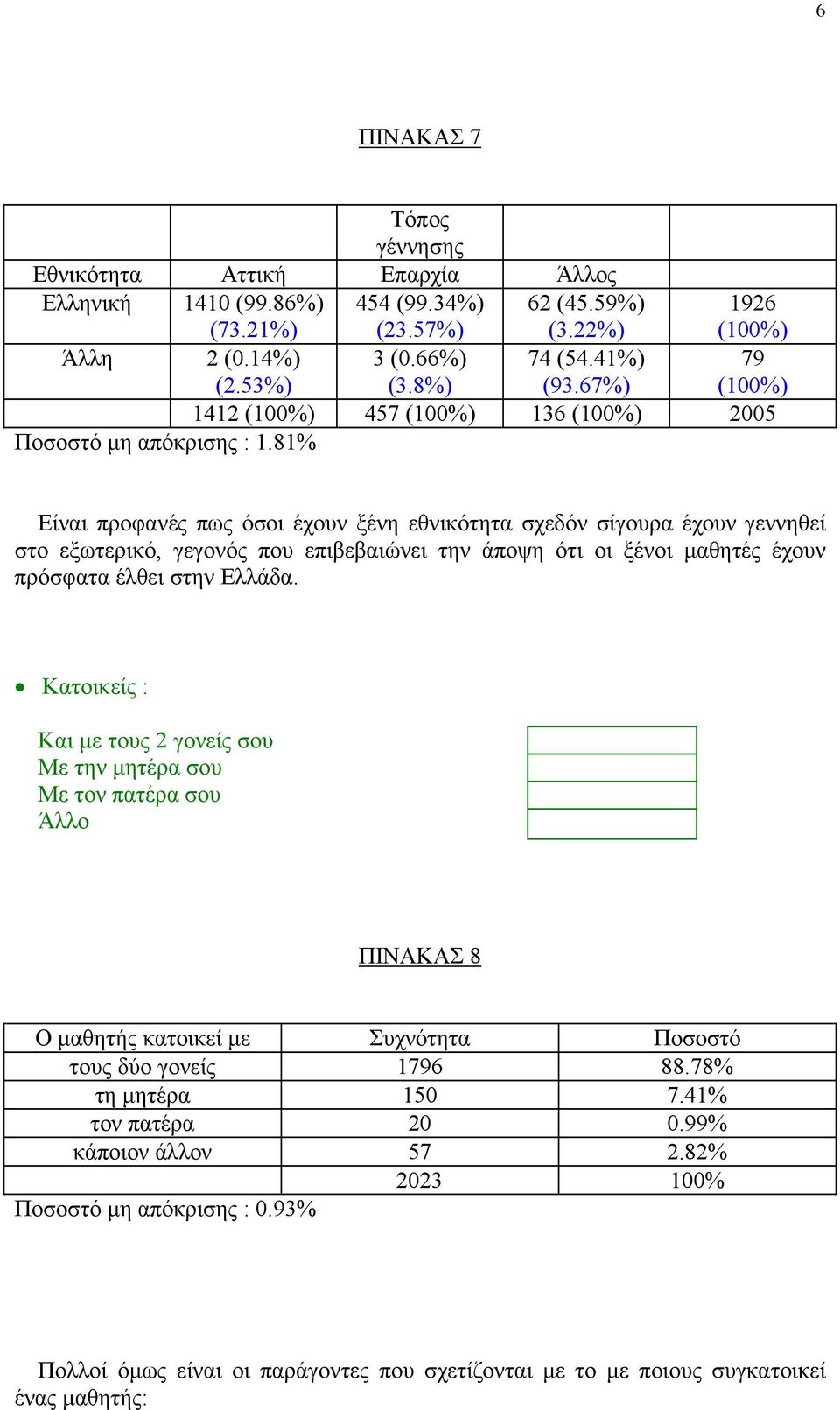 6

ΠΙΝΑΚΑΣ 7

| | | Τόπος γέννησης | | |
|---|---|---|---|---|
| Εθνικότητα | Αττική | Επαρχία | Άλλος | |
| Ελληνική | 1410 (99.86%) (73.21%) | 454 (99.34%) (23.57%) | 62 (45.59%) (3.22%) | 1926 (100%) |
| Άλλη | 2 (0.14%) (2.53%) | 3 (0.66%) (3.8%) | 74 (54.41%) (93.67%) | 79 (100%) |
| | 1412 (100%) | 457 (100%) | 136 (100%) | 2005 |

Ποσοστό μη απόκρισης : 1.81%

Είναι προφανές πως όσοι έχουν ξένη εθνικότητα σχεδόν σίγουρα έχουν γεννηθεί στο εξωτερικό, γεγονός που επιβεβαιώνει την άποψη ότι οι ξένοι μαθητές έχουν πρόσφατα έλθει στην Ελλάδα.

• Κατοικείς :

Και με τους 2 γονείς σου
Με την μητέρα σου
Με τον πατέρα σου
Άλλο

ΠΙΝΑΚΑΣ 8

| Ο μαθητής κατοικεί με | Συχνότητα | Ποσοστό |
|---|---|---|
| τους δύο γονείς | 1796 | 88.78% |
| τη μητέρα | 150 | 7.41% |
| τον πατέρα | 20 | 0.99% |
| κάποιον άλλον | 57 | 2.82% |
| | 2023 | 100% |

Ποσοστό μη απόκρισης : 0.93%

Πολλοί όμως είναι οι παράγοντες που σχετίζονται με το με ποιους συγκατοικεί ένας μαθητής: